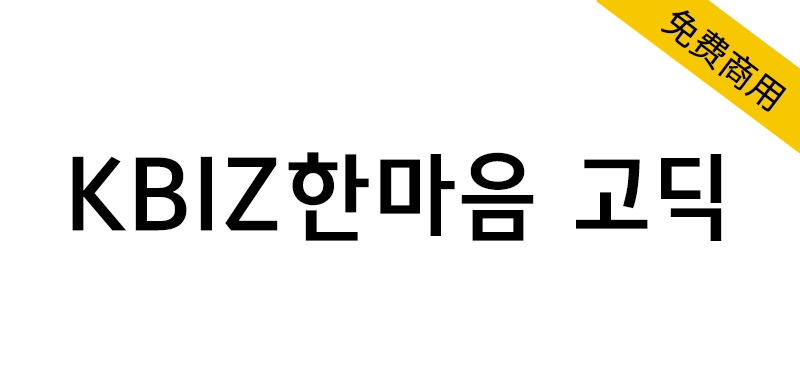 免费商用

KBIZ한마음 고딕